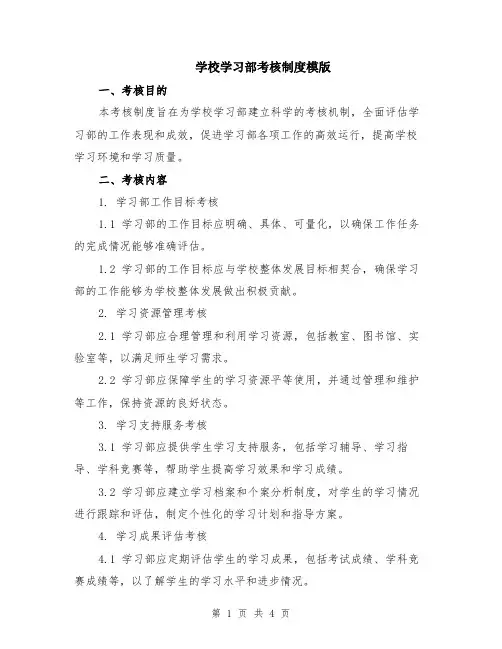 学校学习部考核制度模版

一、考核目的

本考核制度旨在为学校学习部建立科学的考核机制，全面评估学习部的工作表现和成效，促进学习部各项工作的高效运行，提高学校学习环境和学习质量。

二、考核内容

1. 学习部工作目标考核

1.1 学习部的工作目标应明确、具体、可量化，以确保工作任务的完成情况能够准确评估。

1.2 学习部的工作目标应与学校整体发展目标相契合，确保学习部的工作能够为学校整体发展做出积极贡献。

2. 学习资源管理考核

2.1 学习部应合理管理和利用学习资源，包括教室、图书馆、实验室等，以满足师生学习需求。

2.2 学习部应保障学生的学习资源平等使用，并通过管理和维护等工作，保持资源的良好状态。

3. 学习支持服务考核

3.1 学习部应提供学生学习支持服务，包括学习辅导、学习指导、学科竞赛等，帮助学生提高学习效果和学习成绩。

3.2 学习部应建立学习档案和个案分析制度，对学生的学习情况进行跟踪和评估，制定个性化的学习计划和指导方案。

4. 学习成果评估考核

4.1 学习部应定期评估学生的学习成果，包括考试成绩、学科竞赛成绩等，以了解学生的学习水平和进步情况。

第 1 页 共 4 页